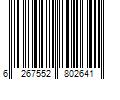 6 267552 802641